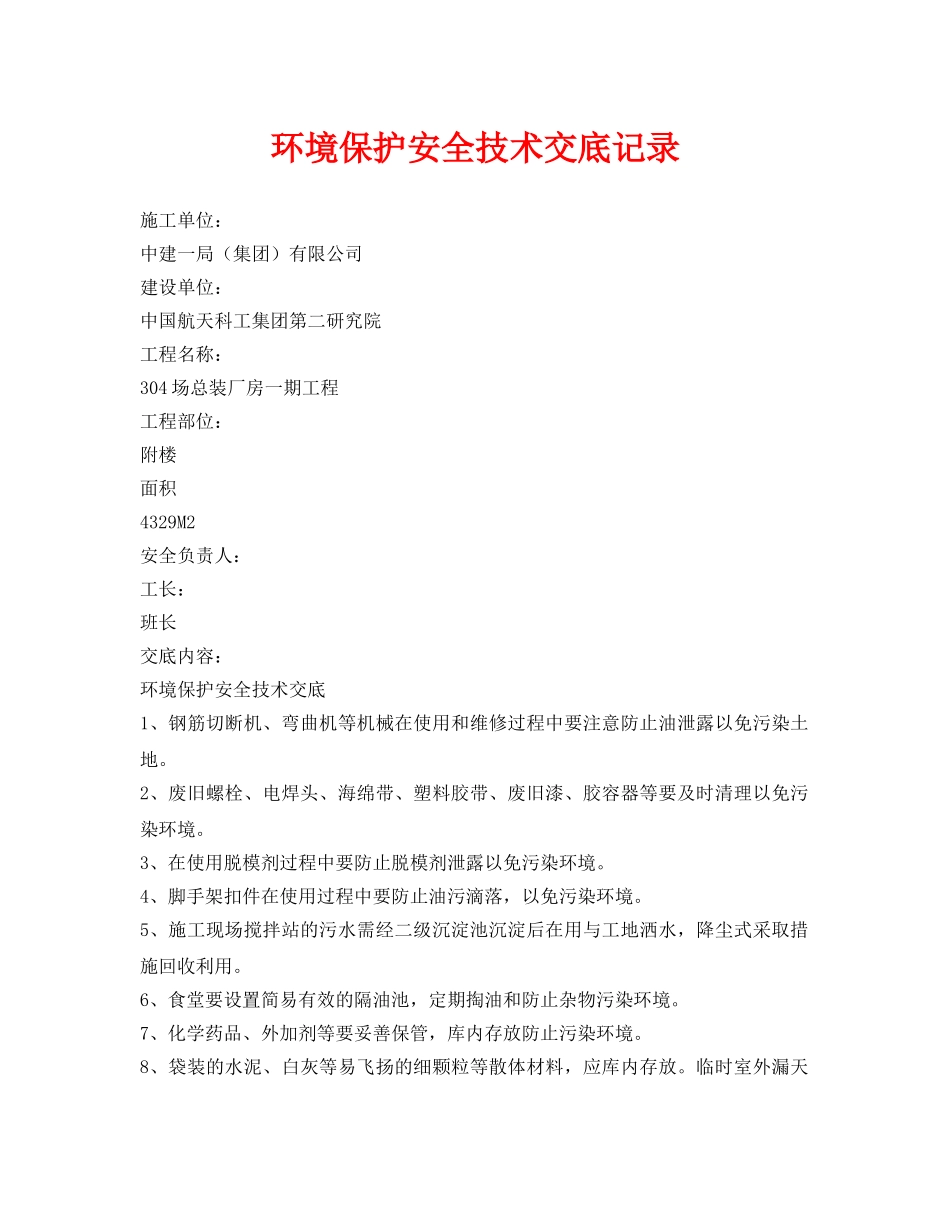 环境保护安全技术交底记录

施工单位：
中建一局（集团）有限公司
建设单位：
中国航天科工集团第二研究院
工程名称：
304场总装厂房一期工程
工程部位：
附楼
面积
4329M2
安全负责人：
工长：
班长
交底内容：
环境保护安全技术交底
1、钢筋切断机、弯曲机等机械在使用和维修过程中要注意防止油泄露以免污染土地。
2、废旧螺栓、电焊头、海绵带、塑料胶带、废旧漆、胶容器等要及时清理以免污染环境。
3、在使用脱模剂过程中要防止脱模剂泄露以免污染环境。
4、脚手架扣件在使用过程中要防止油污滴落，以免污染环境。
5、施工现场搅拌站的污水需经二级沉淀池沉淀后在用与工地洒水，降尘式采取措施回收利用。
6、食堂要设置简易有效的隔油池，定期掏油和防止杂物污染环境。
7、化学药品、外加剂等要妥善保管，库内存放防止污染环境。
8、袋装的水泥、白灰等易飞扬的细颗粒等散体材料，应库内存放。临时室外漏天